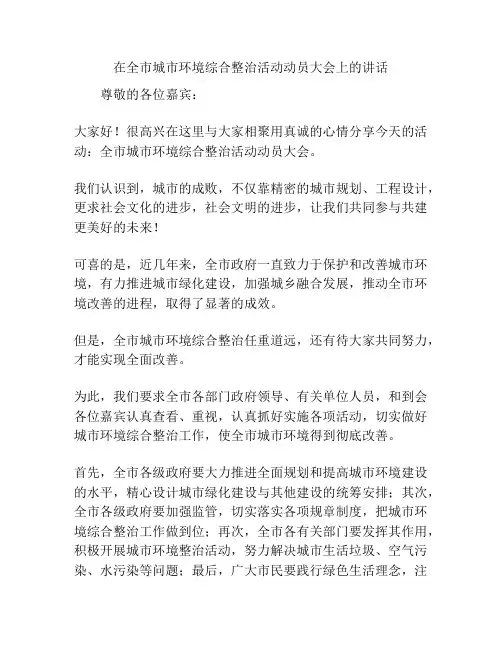 在全市城市环境综合整治活动动员大会上的讲话

尊敬的各位嘉宾：

大家好！很高兴在这里与大家相聚用真诚的心情分享今天的活动：全市城市环境综合整治活动动员大会。

我们认识到，城市的成败，不仅靠精密的城市规划、工程设计，更求社会文化的进步，社会文明的进步，让我们共同参与共建更美好的未来！

可喜的是，近几年来，全市政府一直致力于保护和改善城市环境，有力推进城市绿化建设，加强城乡融合发展，推动全市环境改善的进程，取得了显著的成效。

但是，全市城市环境综合整治任重道远，还有待大家共同努力，才能实现全面改善。

为此，我们要求全市各部门政府领导、有关单位人员，和到会各位嘉宾认真查看、重视，认真抓好实施各项活动，切实做好城市环境综合整治工作，使全市城市环境得到彻底改善。

首先，全市各级政府要大力推进全面规划和提高城市环境建设的水平，精心设计城市绿化建设与其他建设的统筹安排；其次，全市各级政府要加强监管，切实落实各项规章制度，把城市环境综合整治工作做到位；再次，全市各有关部门要发挥其作用，积极开展城市环境整治活动，努力解决城市生活垃圾、空气污染、水污染等问题；最后，广大市民要践行绿色生活理念，注